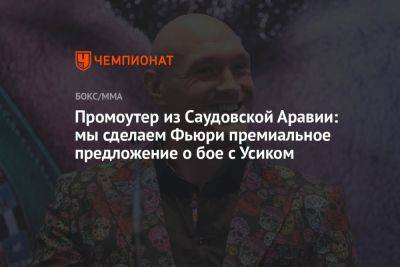 ЧЕМПИОНАТ

БОКС/ММА

Промоутер из Саудовской Аравии: мы сделаем Фьюри премиальное предложение о бое с Усиком